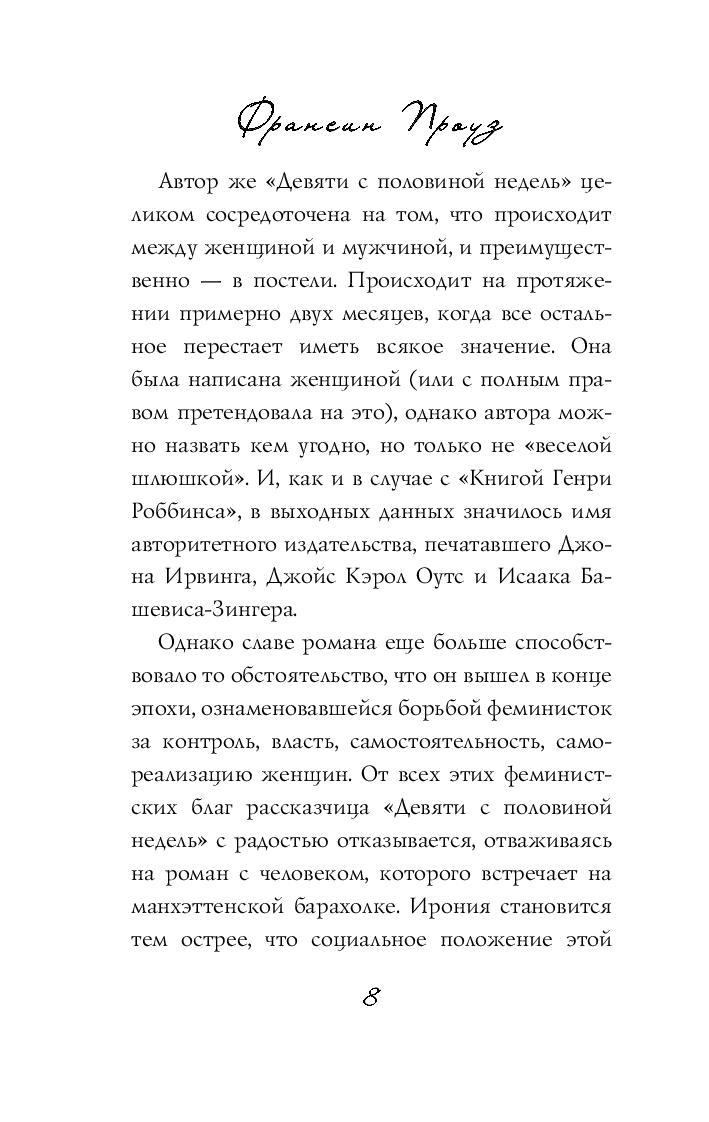 Франсин Проуз

Автор же «Девяти с половиной недель» целиком сосредоточена на том, что происходит между женщиной и мужчиной, и преимущественно — в постели. Происходит на протяжении примерно двух месяцев, когда все остальное перестает иметь всякое значение. Она была написана женщиной (или с полным правом претендовала на это), однако автора можно назвать кем угодно, но только не «веселой шлюшкой». И, как и в случае с «Книгой Генри Роббинса», в выходных данных значилось имя авторитетного издательства, печатавшего Джона Ирвинга, Джойс Кэрол Оутс и Исаака Башевиса-Зингера.

Однако славе романа еще больше способствовало то обстоятельство, что он вышел в конце эпохи, ознаменовавшейся борьбой феминисток за контроль, власть, самостоятельность, самореализацию женщин. От всех этих феминистских благ рассказчица «Девяти с половиной недель» с радостью отказывается, отваживаясь на роман с человеком, которого встречает на манхэттенской барахолке. Ирония становится тем острее, что социальное положение этой

8